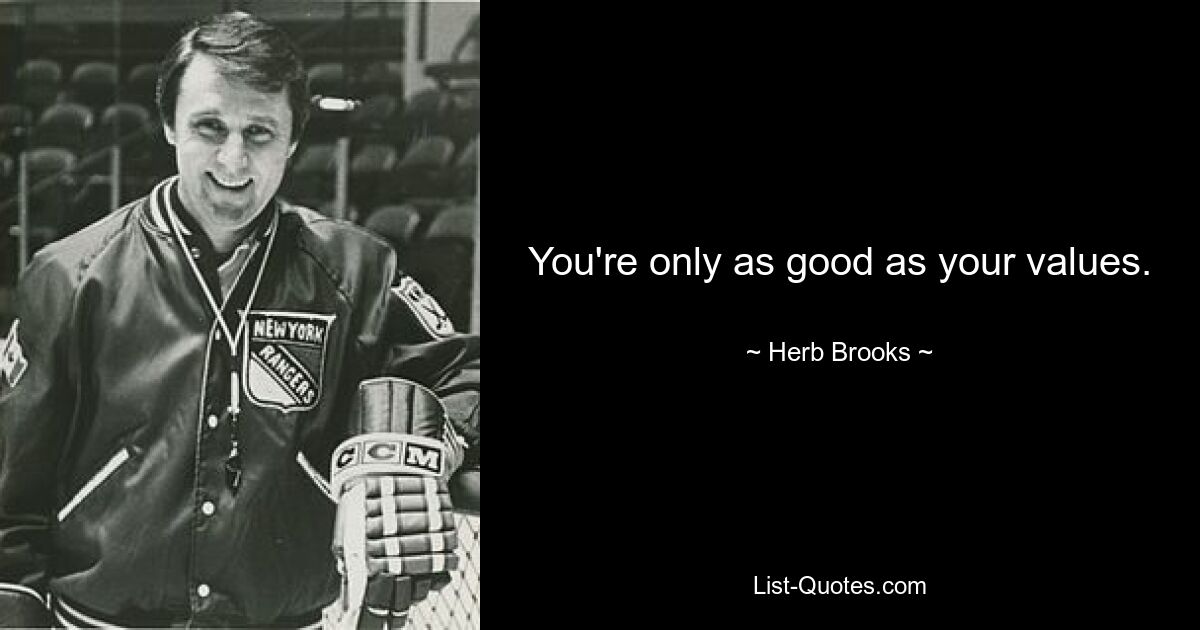 NEW YORK RANGERS

CCM

You're only as good as your values.

~ Herb Brooks ~

List-Quotes.com